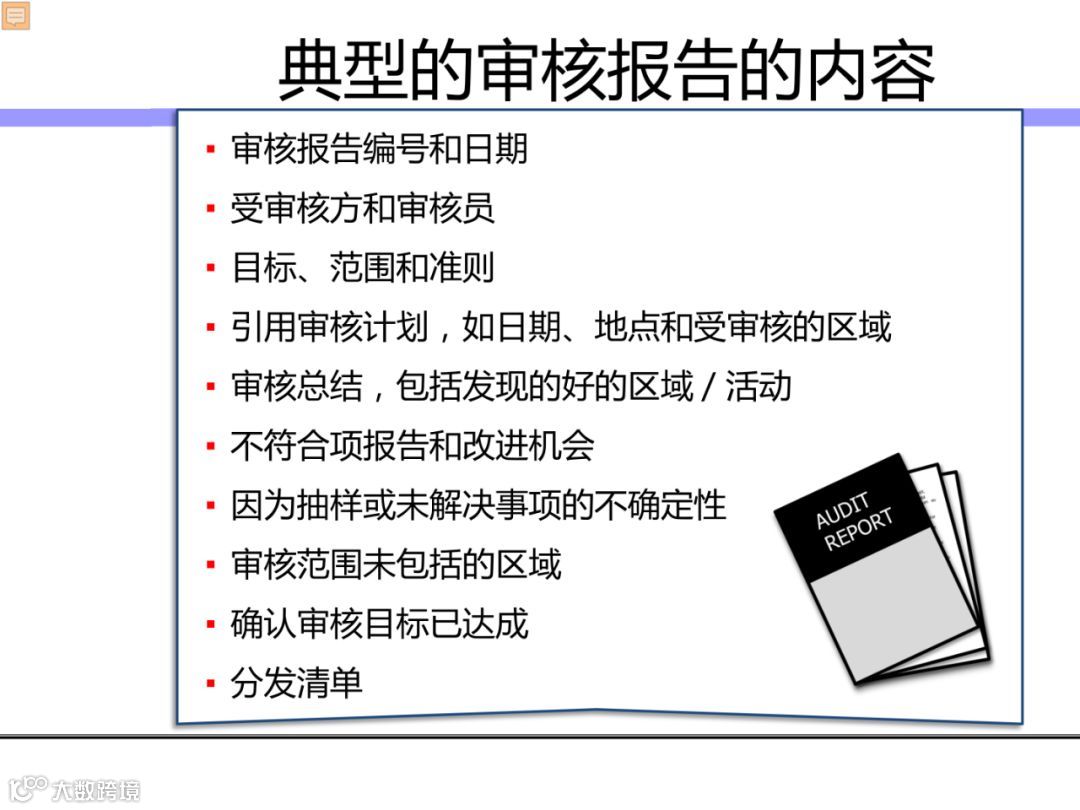 典型的审核报告的内容

• 审核报告编号和日期
• 受审核方和审核员
• 目标、范围和准则
• 引用审核计划，如日期、地点和受审核的区域
• 审核总结，包括发现的好的区域/活动
• 不符合项报告和改进机会
• 因为抽样或未解决事项的不确定性
• 审核范围未包括的区域
• 确认审核目标已达成
• 分发清单

AUDIT REPORT

大数跨境